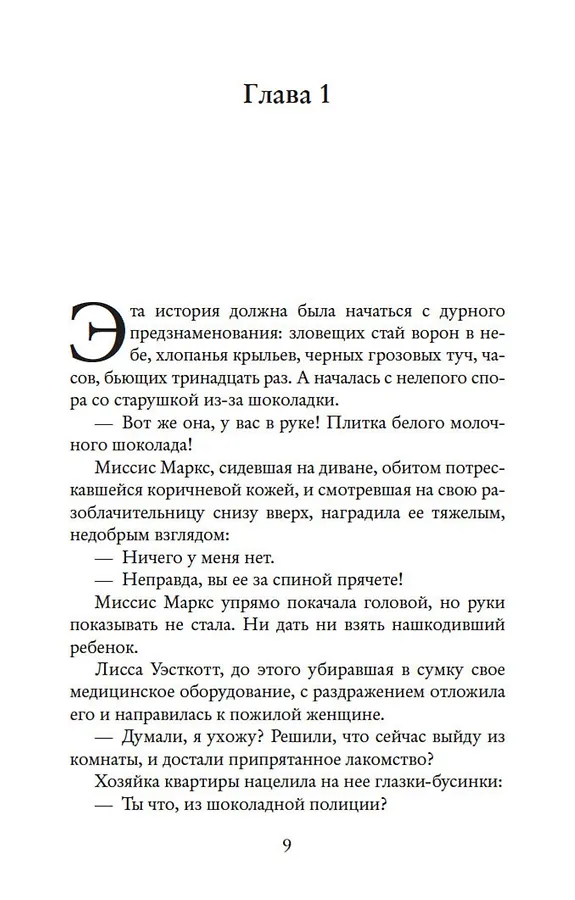 Глава 1

Эта история должна была начаться с дурного предзнаменования: зловещих стай ворон в небе, хлопанья крыльев, черных грозовых туч, часов, бьющих тринадцать раз. А началась с нелепого спора со старушкой из-за шоколадки.

— Вот же она, у вас в руке! Плитка белого молочного шоколада!

Миссис Маркс, сидевшая на диване, обитом потрескавшейся коричневой кожей, и смотревшая на свою разоблачительницу снизу вверх, наградила ее тяжелым, недобрым взглядом:

— Ничего у меня нет.

— Неправда, вы ее за спиной прячете!

Миссис Маркс упрямо покачала головой, но руки показывать не стала. Ни дать ни взять нашкодивший ребенок.

Лисса Уэсткотт, до этого убиравшая в сумку свое медицинское оборудование, с раздражением отложила его и направилась к пожилой женщине.

— Думали, я ухожу? Решили, что сейчас выйду из комнаты, и достали припрятанное лакомство?

Хозяйка квартиры нацелила на нее глазки-бусинки:

— Ты что, из шоколадной полиции?

9